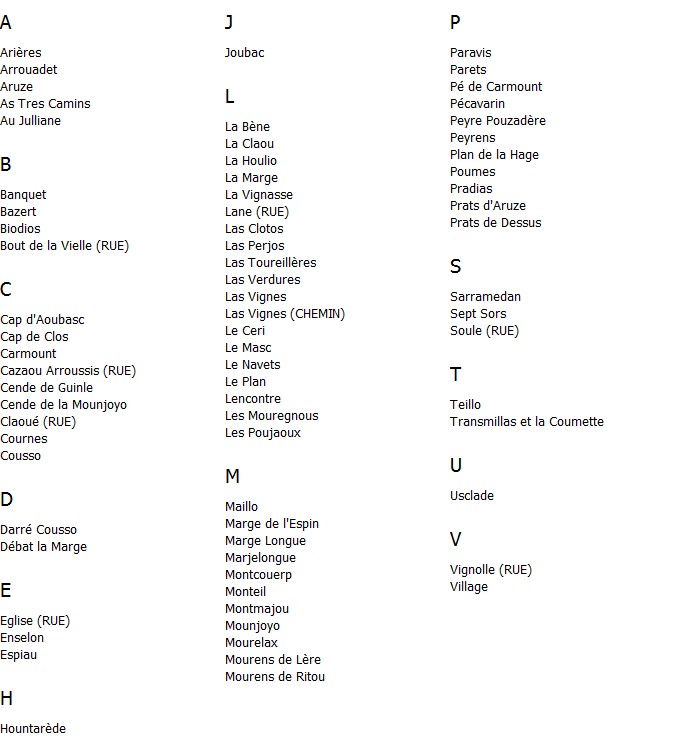 A

Arières
Arrouadet
Aruze
As Tres Camins
Au Julliane

B

Banquet
Bazert
Biodios
Bout de la Vielle (RUE)

C

Cap d'Aoubasc
Cap de Clos
Carmount
Cazaou Arroussis (RUE)
Cende de Guinle
Cende de la Mounjoyo
Claoué (RUE)
Cournes
Cousso

D

Darré Cousso
Débat la Marge

E

Eglise (RUE)
Enselon
Espiau

H

Hountarède

J

Joubac

L

La Bène
La Claou
La Houlio
La Marge
La Vignasse
Lane (RUE)
Las Clotos
Las Perjos
Las Toureillères
Las Verdures
Las Vignes
Las Vignes (CHEMIN)
Le Ceri
Le Masc
Le Navets
Le Plan
Lencontre
Les Mouregnous
Les Poujaoux

M

Maillo
Marge de l'Espin
Marge Longue
Marjelongue
Montcouerp
Monteil
Montmajou
Mounjoyo
Mourelax
Mourens de Lère
Mourens de Ritou

P

Paravis
Parets
Pé de Carmount
Pécavarin
Peyre Pouzadère
Peyrens
Plan de la Hage
Poumes
Pradias
Prats d'Aruze
Prats de Dessus

S

Sarramedan
Sept Sors
Soule (RUE)

T

Teillo
Transmillas et la Coumette

U

Usclade

V

Vignolle (RUE)
Village